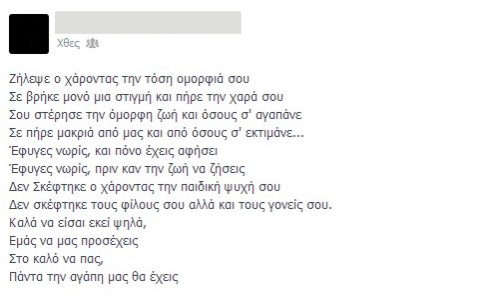 Χθες

Ζήλεψε ο χάροντας την τόση ομορφιά σου
Σε βρήκε μονό μια στιγμή και πήρε την χαρά σου
Σου στέρησε την όμορφη ζωή και όσους σ' αγαπάνε
Σε πήρε μακριά από μας και από όσους σ' εκτιμάνε...
Έφυγες νωρίς, και πόνο έχεις αφήσει
Έφυγες νωρίς, πριν καν την ζωή να ζήσεις
Δεν Σκέφτηκε ο χάροντας την παιδική ψυχή σου
Δεν σκέφτηκε τους φίλους σου αλλά και τους γονείς σου.
Καλά να είσαι εκεί ψηλά,
Εμάς να μας προσέχεις
Στο καλό να πας,
Πάντα την αγάπη μας θα έχεις